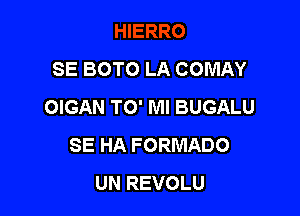 HIERRO

SE BOTO LA COMAY

OIGAN TO' MI BUGALU

SE HA FORMADO

UN REVOLU